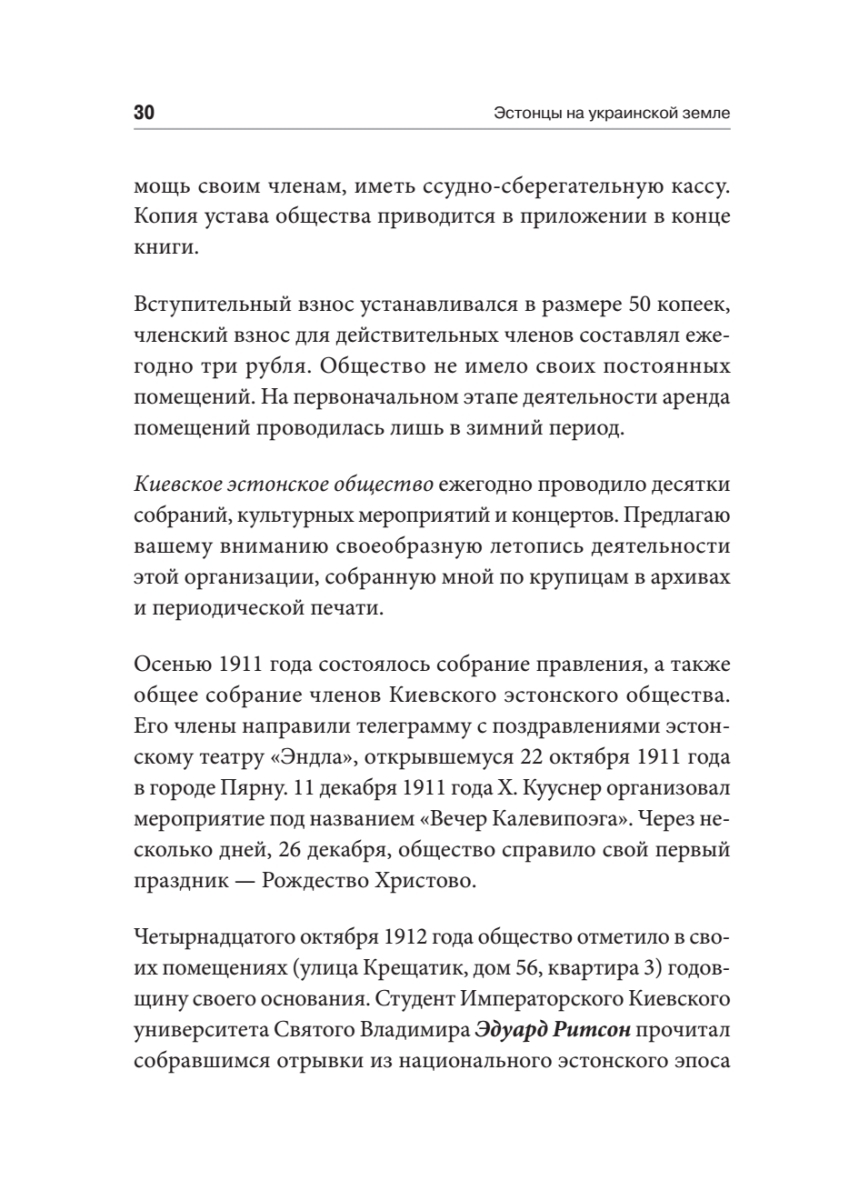 30

Эстонцы на украинской земле

мощь своим членам, иметь ссудно-сберегательную кассу. Копия устава общества приводится в приложении в конце книги.

Вступительный взнос устанавливался в размере 50 копеек, членский взнос для действительных членов составлял ежегодно три рубля. Общество не имело своих постоянных помещений. На первоначальном этапе деятельности аренда помещений проводилась лишь в зимний период.

Киевское эстонское общество ежегодно проводило десятки собраний, культурных мероприятий и концертов. Предлагаю вашему вниманию своеобразную летопись деятельности этой организации, собранную мной по крупицам в архивах и периодической печати.

Осенью 1911 года состоялось собрание правления, а также общее собрание членов Киевского эстонского общества. Его члены направили телеграмму с поздравлениями эстонскому театру «Эндла», открывшемуся 22 октября 1911 года в городе Пярну. 11 декабря 1911 года Х. Кууснер организовал мероприятие под названием «Вечер Калевипоэга». Через несколько дней, 26 декабря, общество справило свой первый праздник — Рождество Христово.

Четырнадцатого октября 1912 года общество отметило в своих помещениях (улица Крещатик, дом 56, квартира 3) годовщину своего основания. Студент Императорского Киевского университета Святого Владимира Эдуард Ритсон прочитал собравшимся отрывки из национального эстонского эпоса